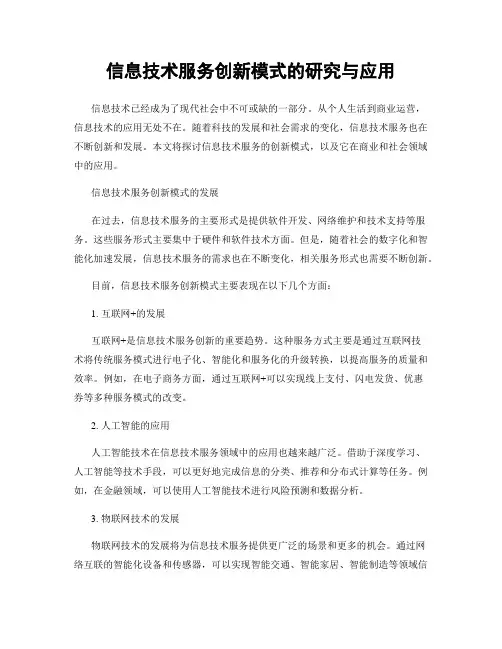 信息技术服务创新模式的研究与应用

信息技术已经成为了现代社会中不可或缺的一部分。从个人生活到商业运营，信息技术的应用无处不在。随着科技的发展和社会需求的变化，信息技术服务也在不断创新和发展。本文将探讨信息技术服务的创新模式，以及它在商业和社会领域中的应用。

信息技术服务创新模式的发展

在过去，信息技术服务的主要形式是提供软件开发、网络维护和技术支持等服务。这些服务形式主要集中于硬件和软件技术方面。但是，随着社会的数字化和智能化加速发展，信息技术服务的需求也在不断变化，相关服务形式也需要不断创新。

目前，信息技术服务创新模式主要表现在以下几个方面：

1. 互联网+的发展

互联网+是信息技术服务创新的重要趋势。这种服务方式主要是通过互联网技术将传统服务模式进行电子化、智能化和服务化的升级转换，以提高服务的质量和效率。例如，在电子商务方面，通过互联网+可以实现线上支付、闪电发货、优惠券等多种服务模式的改变。

2. 人工智能的应用

人工智能技术在信息技术服务领域中的应用也越来越广泛。借助于深度学习、人工智能等技术手段，可以更好地完成信息的分类、推荐和分布式计算等任务。例如，在金融领域，可以使用人工智能技术进行风险预测和数据分析。

3. 物联网技术的发展

物联网技术的发展将为信息技术服务提供更广泛的场景和更多的机会。通过网络互联的智能化设备和传感器，可以实现智能交通、智能家居、智能制造等领域信